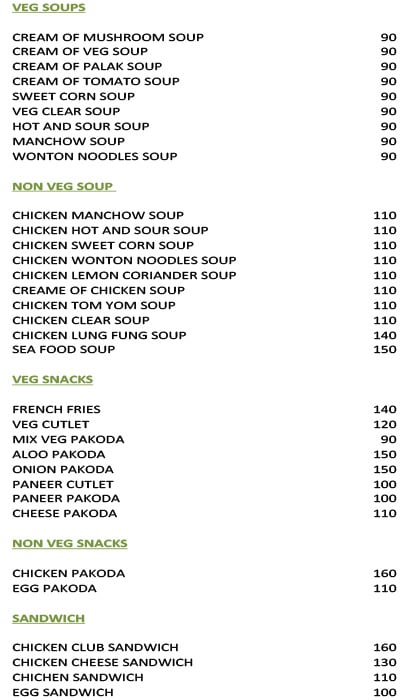 VEG SOUPS

| | |
|---|---|
| CREAM OF MUSHROOM SOUP | 90 |
| CREAM OF VEG SOUP | 90 |
| CREAM OF PALAK SOUP | 90 |
| CREAM OF TOMATO SOUP | 90 |
| SWEET CORN SOUP | 90 |
| VEG CLEAR SOUP | 90 |
| HOT AND SOUR SOUP | 90 |
| MANCHOW SOUP | 90 |
| WONTON NOODLES SOUP | 90 |

NON VEG SOUP

| | |
|---|---|
| CHICKEN MANCHOW SOUP | 110 |
| CHICKEN HOT AND SOUR SOUP | 110 |
| CHICKEN SWEET CORN SOUP | 110 |
| CHICKEN WONTON NOODLES SOUP | 110 |
| CHICKEN LEMON CORIANDER SOUP | 110 |
| CREAME OF CHICKEN SOUP | 110 |
| CHICKEN TOM YOM SOUP | 110 |
| CHICKEN CLEAR SOUP | 110 |
| CHICKEN LUNG FUNG SOUP | 140 |
| SEA FOOD SOUP | 150 |

VEG SNACKS

| | |
|---|---|
| FRENCH FRIES | 140 |
| VEG CUTLET | 120 |
| MIX VEG PAKODA | 90 |
| ALOO PAKODA | 150 |
| ONION PAKODA | 150 |
| PANEER CUTLET | 100 |
| PANEER PAKODA | 100 |
| CHEESE PAKODA | 110 |

NON VEG SNACKS

| | |
|---|---|
| CHICKEN PAKODA | 160 |
| EGG PAKODA | 110 |

SANDWICH

| | |
|---|---|
| CHICKEN CLUB SANDWICH | 160 |
| CHICKEN CHEESE SANDWICH | 130 |
| CHICHEN SANDWICH | 110 |
| EGG SANDWICH | 100 |